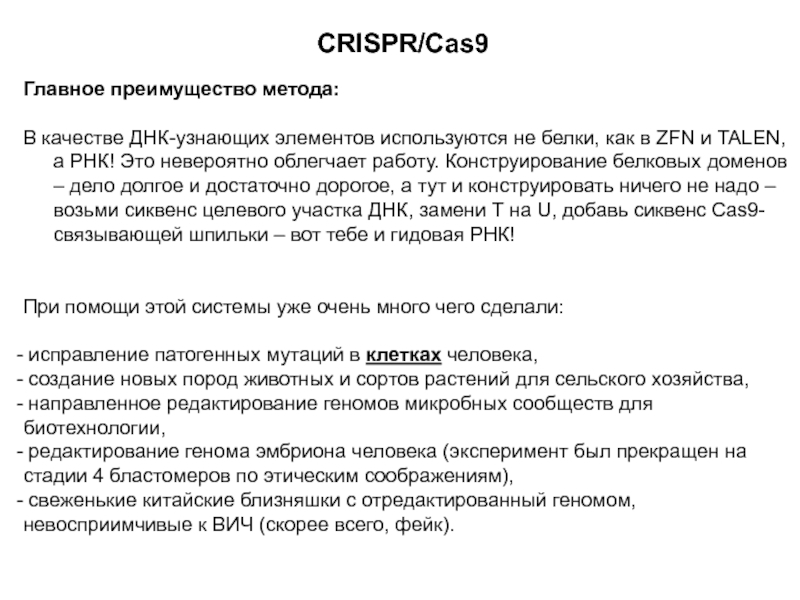 CRISPR/Cas9

Главное преимущество метода:

В качестве ДНК-узнающих элементов используются не белки, как в ZFN и TALEN, а РНК! Это невероятно облегчает работу. Конструирование белковых доменов – дело долгое и достаточно дорогое, а тут и конструировать ничего не надо – возьми сиквенс целевого участка ДНК, замени T на U, добавь сиквенс Cas9-связывающей шпильки – вот тебе и гидовая РНК!

При помощи этой системы уже очень много чего сделали:

- исправление патогенных мутаций в клетках человека,
- создание новых пород животных и сортов растений для сельского хозяйства,
- направленное редактирование геномов микробных сообществ для биотехнологии,
- редактирование генома эмбриона человека (эксперимент был прекращен на стадии 4 бластомеров по этическим соображениям),
- свеженькие китайские близняшки с отредактированный геномом, невосприимчивые к ВИЧ (скорее всего, фейк).